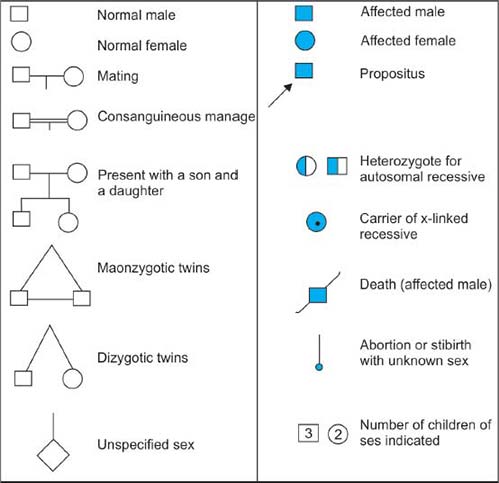 Normal male

Normal female

Mating

Consanguineous manage

Present with a son and a daughter

Maonzygotic twins

Dizygotic twins

Unspecified sex

Affected male

Affected female

Propositus

Heterozygote for autosomal recessive

Carrier of x-linked recessive

Death (affected male)

Abortion or stibirth with unknown sex

3 2 Number of children of ses indicated